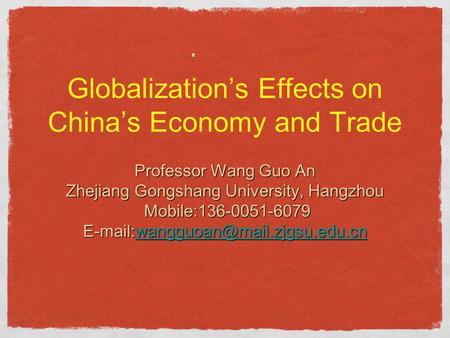 Globalization’s Effects on China’s Economy and Trade

Professor Wang Guo An
Zhejiang Gongshang University, Hangzhou
Mobile:136-0051-6079
E-mail:wangguoan@mail.zjgsu.edu.cn